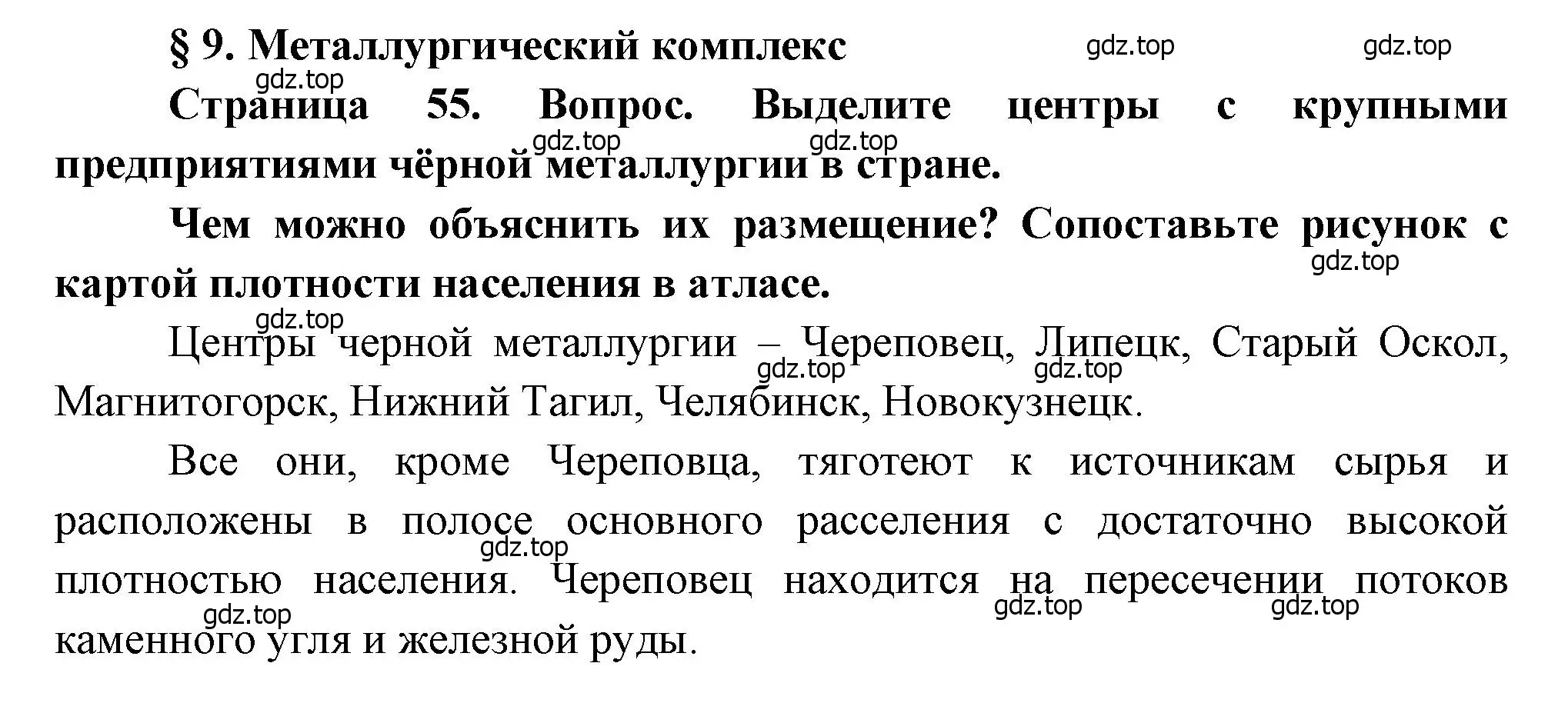 § 9. Металлургический комплекс

gdz.top gdz.top

gdz.top

Страница 55. Вопрос. Выделите центры с крупными предприятиями чёрной металлургии в стране.

gdz.top gdz.top

Чем можно объяснить их размещение? Сопоставьте рисунок с картой плотности населения в атласе.

gdz.top

gdz.top

Центры черной металлургии – Череповец, Липецк, Старый Оскол, Магнитогорск, Нижний Тагил, Челябинск, Новокузнецк.

gdz.top gdz.top

Все они, кроме Череповца, тяготеют к источникам сырья и расположены в полосе основного расселения с достаточно высокой плотностью населения. Череповец находится на пересечении потоков каменного угля и железной руды.

gdz.top gdz.top gdz.top gdz.top